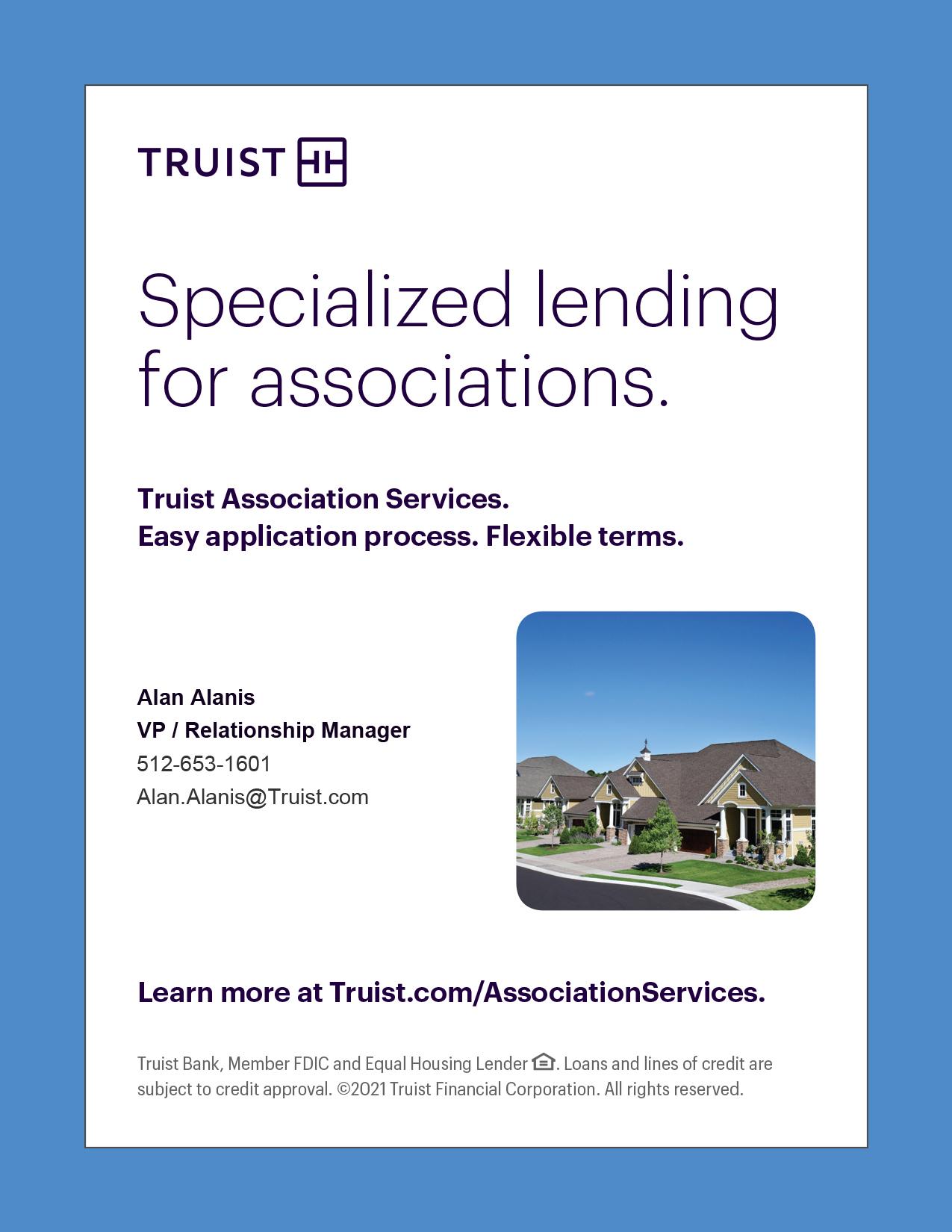 TRUIST

Specialized lending for associations.

Truist Association Services.
Easy application process. Flexible terms.

Alan Alanis
VP / Relationship Manager
512-653-1601
Alan.Alanis@Truist.com

Learn more at Truist.com/AssociationServices.

Truist Bank, Member FDIC and Equal Housing Lender. Loans and lines of credit are subject to credit approval. ©2021 Truist Financial Corporation. All rights reserved.